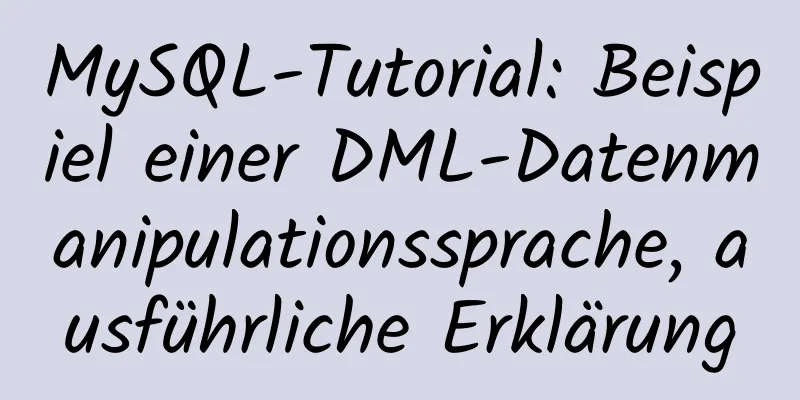 MySQL-Tutorial: Beispiel einer DML-Datenmanipulationssprache, ausführliche Erklärung